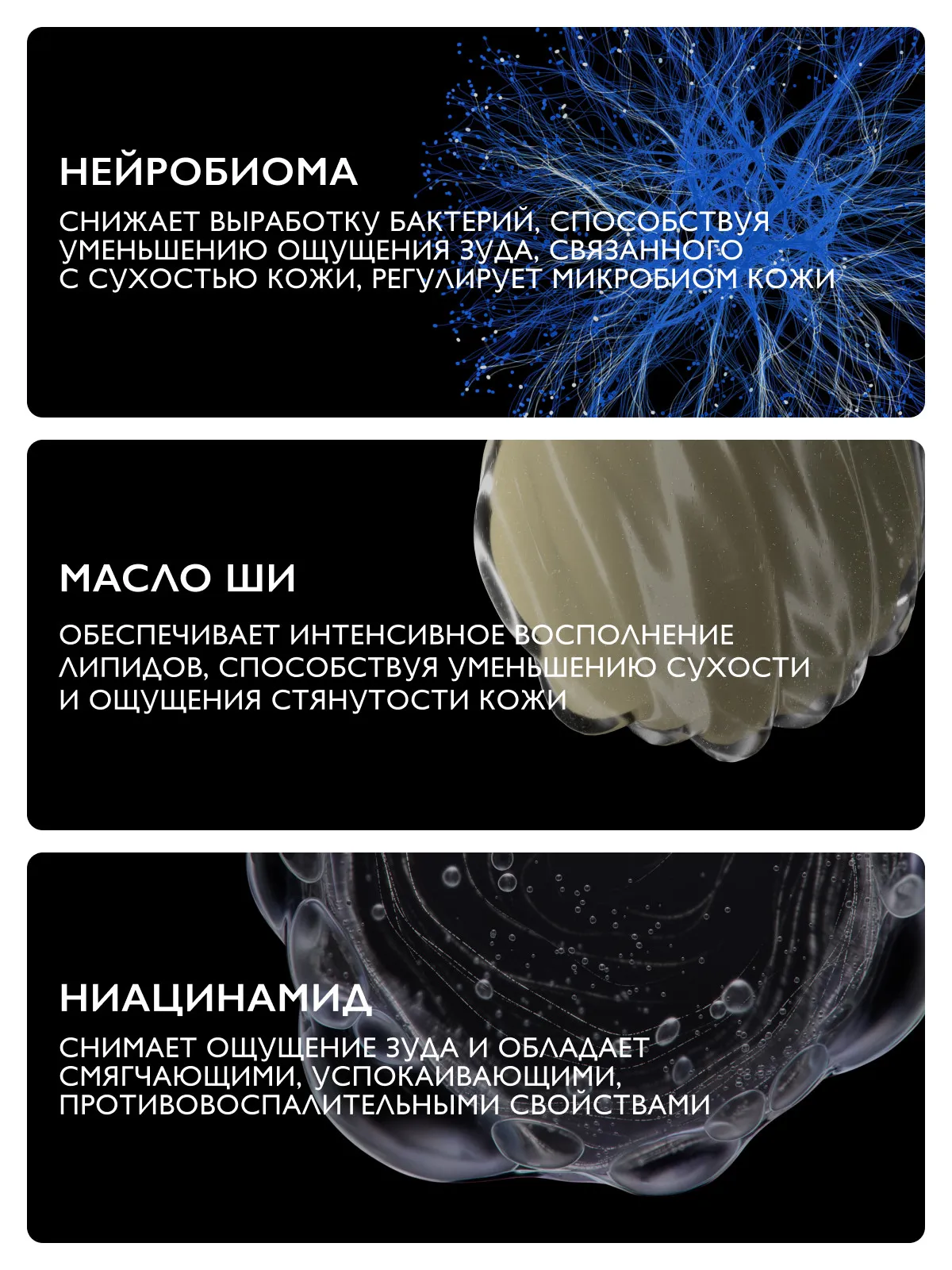 НЕЙРОБИОМА

СНИЖАЕТ ВЫРАБОТКУ БАКТЕРИЙ, СПОСОБСТВУЯ УМЕНЬШЕНИЮ ОЩУЩЕНИЯ ЗУДА, СВЯЗАННОГО С СУХОСТЬЮ КОЖИ, РЕГУЛИРУЕТ МИКРОБИОМ КОЖИ

МАСЛО ШИ

ОБЕСПЕЧИВАЕТ ИНТЕНСИВНОЕ ВОСПОЛНЕНИЕ ЛИПИДОВ, СПОСОБСТВУЯ УМЕНЬШЕНИЮ СУХОСТИ И ОЩУЩЕНИЯ СТЯНУТОСТИ КОЖИ

НИАЦИНАМИД

СНИМАЕТ ОЩУЩЕНИЕ ЗУДА И ОБЛАДАЕТ СМЯГЧАЮЩИМИ, УСПОКАИВАЮЩИМИ, ПРОТИВОВОСПАЛИТЕЛЬНЫМИ СВОЙСТВАМИ